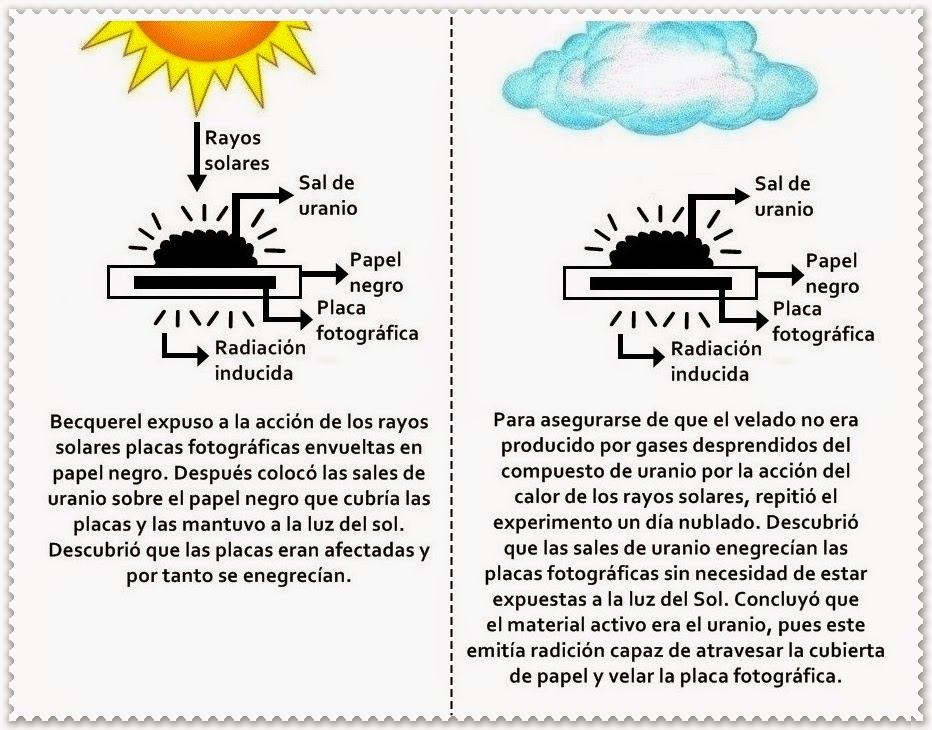 Rayos solares

Sal de uranio

Papel negro

Placa fotográfica

Radiación inducida

Becquerel expuso a la acción de los rayos solares placas fotográficas envueltas en papel negro. Después colocó las sales de uranio sobre el papel negro que cubría las placas y las mantuvo a la luz del sol. Descubrió que las placas eran afectadas y por tanto se enegrecían.

Sal de uranio

Papel negro

Placa fotográfica

Radiación inducida

Para asegurarse de que el velado no era producido por gases desprendidos del compuesto de uranio por la acción del calor de los rayos solares, repitió el experimento un día nublado. Descubrió que las sales de uranio enegrecían las placas fotográficas sin necesidad de estar expuestas a la luz del Sol. Concluyó que el material activo era el uranio, pues este emitía radición capaz de atravesar la cubierta de papel y velar la placa fotográfica.